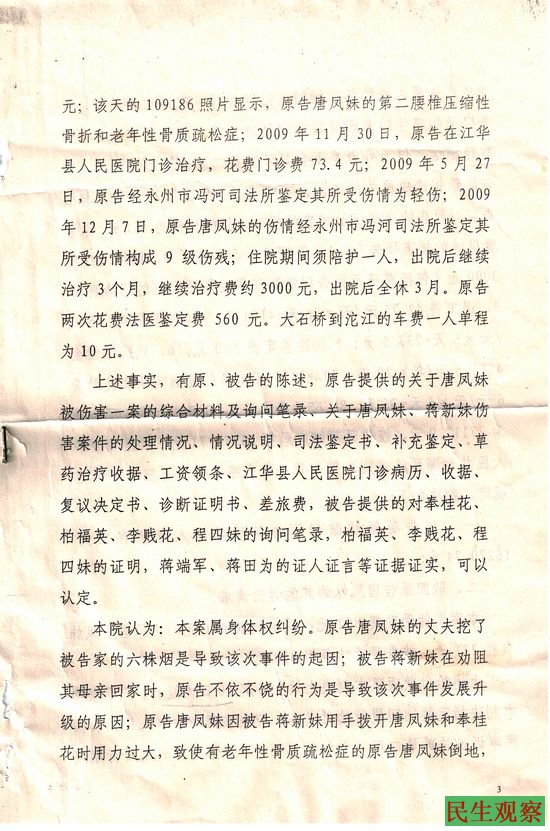 元；该天的109186照片显示，原告唐凤妹的第二腰椎压缩性骨折和老年性骨质疏松症；2009年11月30日，原告在江华县人民医院门诊治疗，花费门诊费73.4元；2009年5月27日，原告经永州市冯河司法所鉴定其所受伤情为轻伤；2009年12月7日，原告唐凤妹的伤情经永州市冯河司法所鉴定其所受伤情构成9级伤残；住院期间须陪护一人，出院后继续治疗3个月，继续治疗费约3000元，出院后全休3月。原告两次花费法医鉴定费560元。大石桥到沱江的车费一人单程为10元。

上述事实，有原、被告的陈述，原告提供的关于唐凤妹被伤害一案的综合材料及询问笔录、关于唐凤妹、蒋新妹伤害案件的处理情况、情况说明、司法鉴定书、补充鉴定、草药治疗收据、工资领条、江华县人民医院门诊病历、收据、复议决定书、诊断证明书、差旅费，被告提供的对奉桂花、柏福英、李贱花、程四妹的询问笔录，柏福英、李贱花、程四妹的证明，蒋端军、蒋田为的证人证言等证据证实，可以认定。

本院认为：本案属身体权纠纷。原告唐凤妹的丈夫挖了被告家的六株烟是导致该次事件的起因；被告蒋新妹在劝阻其母亲回家时，原告不依不饶的行为是导致该次事件发展升级的原因；原告唐凤妹因被告蒋新妹用手拨开唐凤妹和奉桂花时用力过大，致使有老年性骨质疏松症的原告唐凤妹倒地，

3

民生观察